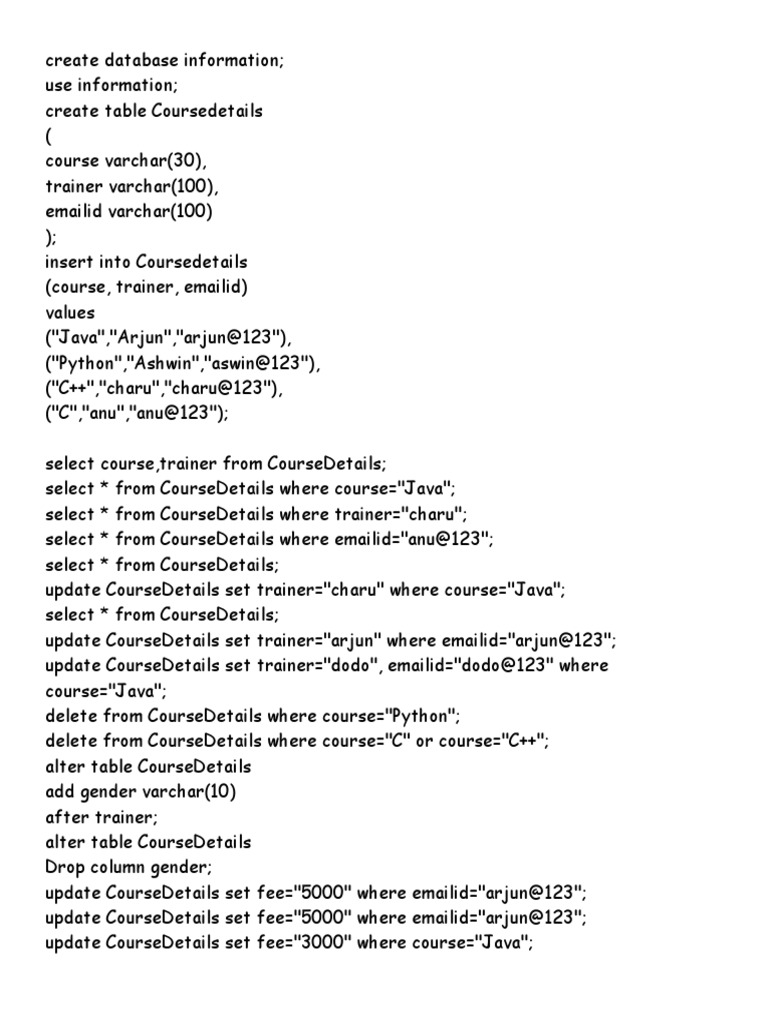 create database information;
use information;
create table Coursedetails
(
course varchar(30),
trainer varchar(100),
emailid varchar(100)
);
insert into Coursedetails
(course, trainer, emailid)
values
("Java","Arjun","arjun@123"),
("Python","Ashwin","aswin@123"),
("C++","charu","charu@123"),
("C","anu","anu@123");

select course,trainer from CourseDetails;
select * from CourseDetails where course="Java";
select * from CourseDetails where trainer="charu";
select * from CourseDetails where emailid="anu@123";
select * from CourseDetails;
update CourseDetails set trainer="charu" where course="Java";
select * from CourseDetails;
update CourseDetails set trainer="arjun" where emailid="arjun@123";
update CourseDetails set trainer="dodo", emailid="dodo@123" where course="Java";
delete from CourseDetails where course="Python";
delete from CourseDetails where course="C" or course="C++";
alter table CourseDetails
add gender varchar(10)
after trainer;
alter table CourseDetails
Drop column gender;
update CourseDetails set fee="5000" where emailid="arjun@123";
update CourseDetails set fee="5000" where emailid="arjun@123";
update CourseDetails set fee="3000" where course="Java";